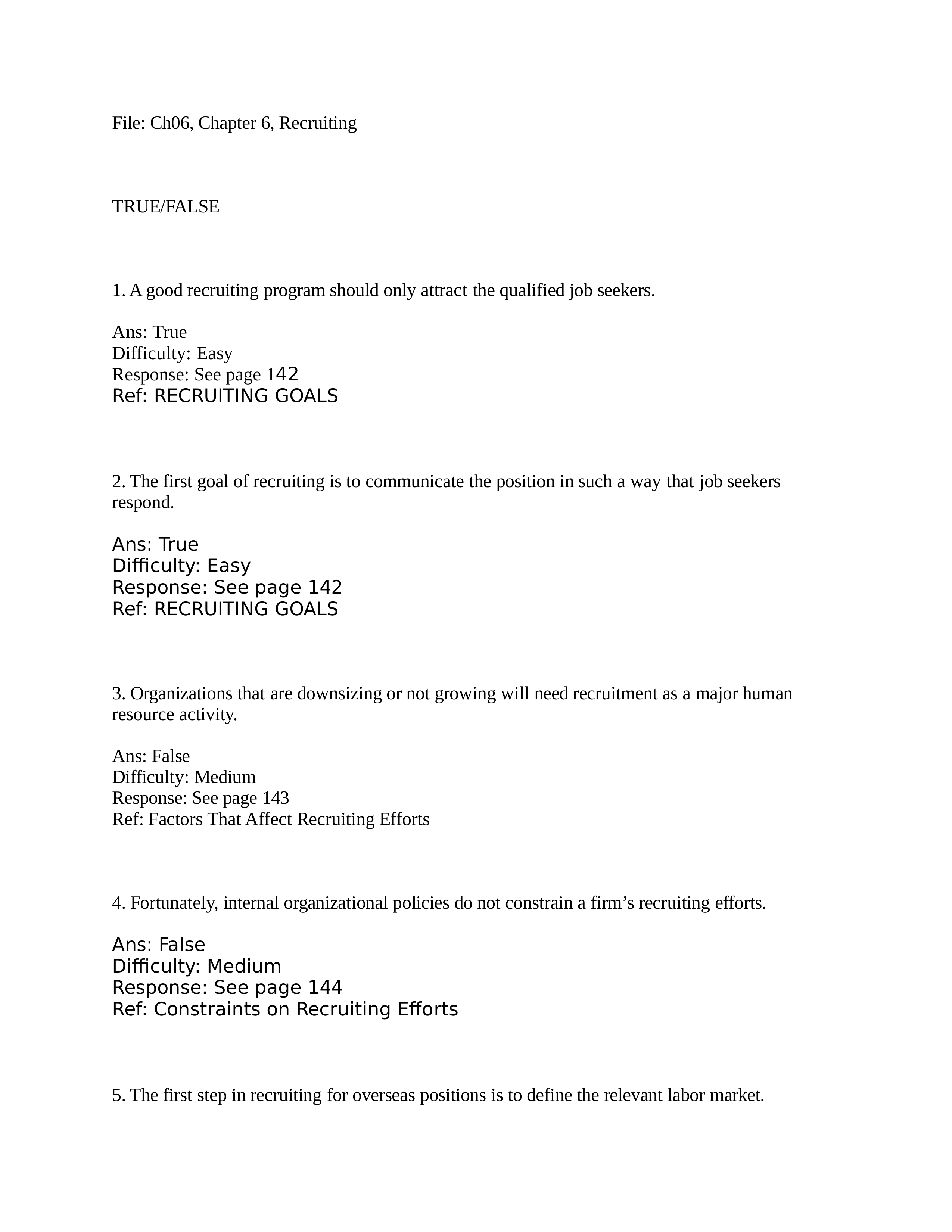 File: Ch06, Chapter 6, Recruiting

TRUE/FALSE

1. A good recruiting program should only attract the qualified job seekers.

Ans: True
Difficulty: Easy
Response: See page 142
Ref: RECRUITING GOALS

2. The first goal of recruiting is to communicate the position in such a way that job seekers respond.

Ans: True
Difficulty: Easy
Response: See page 142
Ref: RECRUITING GOALS

3. Organizations that are downsizing or not growing will need recruitment as a major human resource activity.

Ans: False
Difficulty: Medium
Response: See page 143
Ref: Factors That Affect Recruiting Efforts

4. Fortunately, internal organizational policies do not constrain a firm’s recruiting efforts.

Ans: False
Difficulty: Medium
Response: See page 144
Ref: Constraints on Recruiting Efforts

5. The first step in recruiting for overseas positions is to define the relevant labor market.